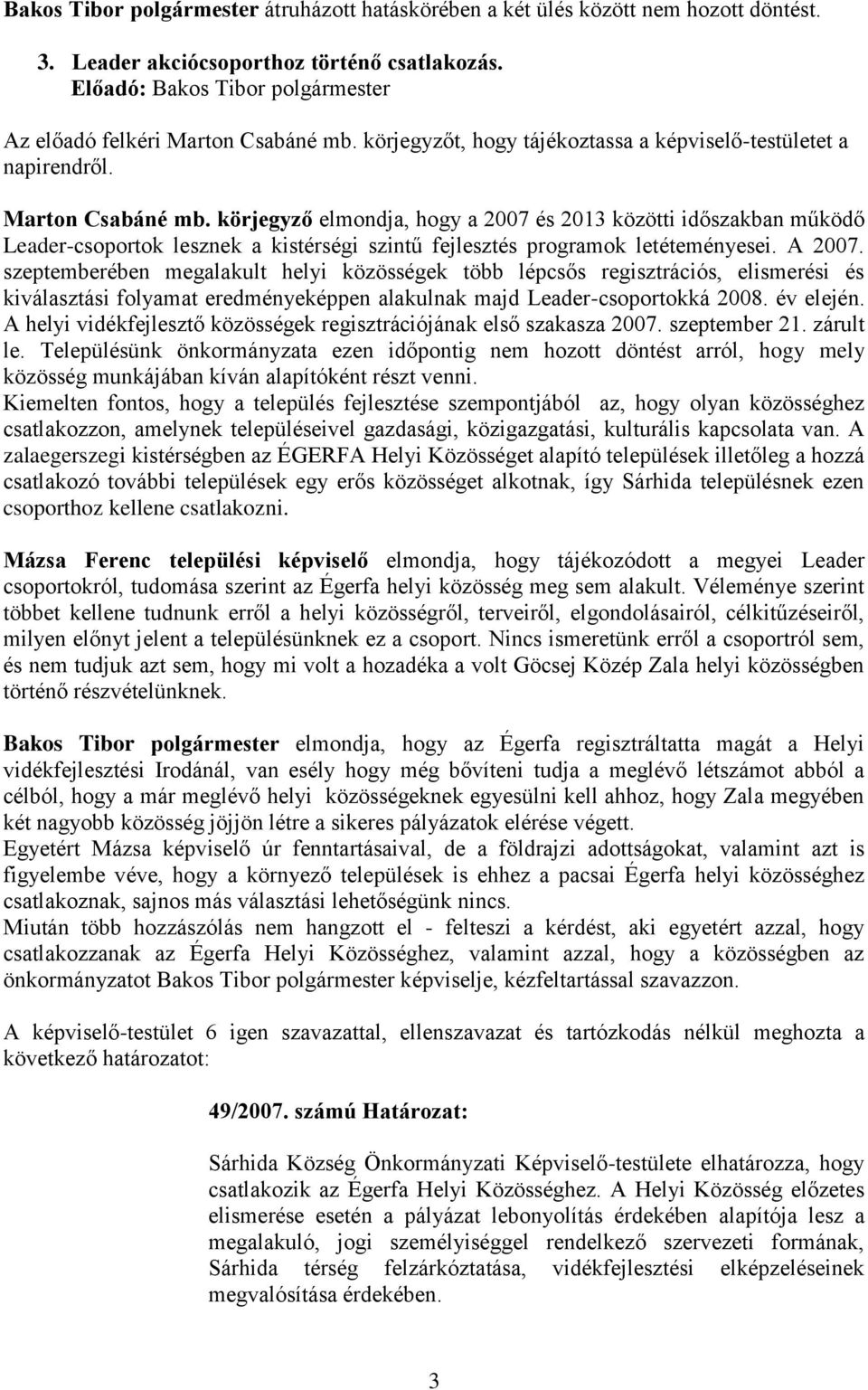 Bakos Tibor polgármester átruházott hatáskörében a két ülés között nem hozott döntést.

3. Leader akciócsoporthoz történő csatlakozás.
Előadó: Bakos Tibor polgármester

Az előadó felkéri Marton Csabáné mb. körjegyzőt, hogy tájékoztassa a képviselő-testületet a napirendről.

Marton Csabáné mb. körjegyző elmondja, hogy a 2007 és 2013 közötti időszakban működő Leader-csoportok lesznek a kistérségi szintű fejlesztés programok letéteményesei. A 2007. szeptemberében megalakult helyi közösségek több lépcsős regisztrációs, elismerési és kiválasztási folyamat eredményeképpen alakulnak majd Leader-csoportokká 2008. év elején. A helyi vidékfejlesztő közösségek regisztrációjának első szakasza 2007. szeptember 21. zárult le. Településünk önkormányzata ezen időpontig nem hozott döntést arról, hogy mely közösség munkájában kíván alapítóként részt venni.
Kiemelten fontos, hogy a település fejlesztése szempontjából az, hogy olyan közösséghez csatlakozzon, amelynek településeivel gazdasági, közigazgatási, kulturális kapcsolata van. A zalaegerszegi kistérségben az ÉGERFA Helyi Közösséget alapító települések illetőleg a hozzá csatlakozó további települések egy erős közösséget alkotnak, így Sárhida településnek ezen csoporthoz kellene csatlakozni.

Mázsa Ferenc települési képviselő elmondja, hogy tájékozódott a megyei Leader csoportokról, tudomása szerint az Égerfa helyi közösség meg sem alakult. Véleménye szerint többet kellene tudnunk erről a helyi közösségről, terveiről, elgondolásairól, célkitűzéseiről, milyen előnyt jelent a településünknek ez a csoport. Nincs ismeretünk erről a csoportról sem, és nem tudjuk azt sem, hogy mi volt a hozadéka a volt Göcsej Közép Zala helyi közösségben történő részvételünknek.

Bakos Tibor polgármester elmondja, hogy az Égerfa regisztráltatta magát a Helyi vidékfejlesztési Irodánál, van esély hogy még bővíteni tudja a meglévő létszámot abból a célból, hogy a már meglévő helyi közösségeknek egyesülni kell ahhoz, hogy Zala megyében két nagyobb közösség jöjjön létre a sikeres pályázatok elérése végett.
Egyetért Mázsa képviselő úr fenntartásaival, de a földrajzi adottságokat, valamint azt is figyelembe véve, hogy a környező települések is ehhez a pacsai Égerfa helyi közösséghez csatlakoznak, sajnos más választási lehetőségünk nincs.
Miután több hozzászólás nem hangzott el - felteszi a kérdést, aki egyetért azzal, hogy csatlakozzanak az Égerfa Helyi Közösséghez, valamint azzal, hogy a közösségben az önkormányzatot Bakos Tibor polgármester képviselje, kézfeltartással szavazzon.

A képviselő-testület 6 igen szavazattal, ellenszavazat és tartózkodás nélkül meghozta a következő határozatot:

49/2007. számú Határozat:

Sárhida Község Önkormányzati Képviselő-testülete elhatározza, hogy csatlakozik az Égerfa Helyi Közösséghez. A Helyi Közösség előzetes elismerése esetén a pályázat lebonyolítás érdekében alapítója lesz a megalakuló, jogi személyiséggel rendelkező szervezeti formának, Sárhida térség felzárkóztatása, vidékfejlesztési elképzeléseinek megvalósítása érdekében.

3